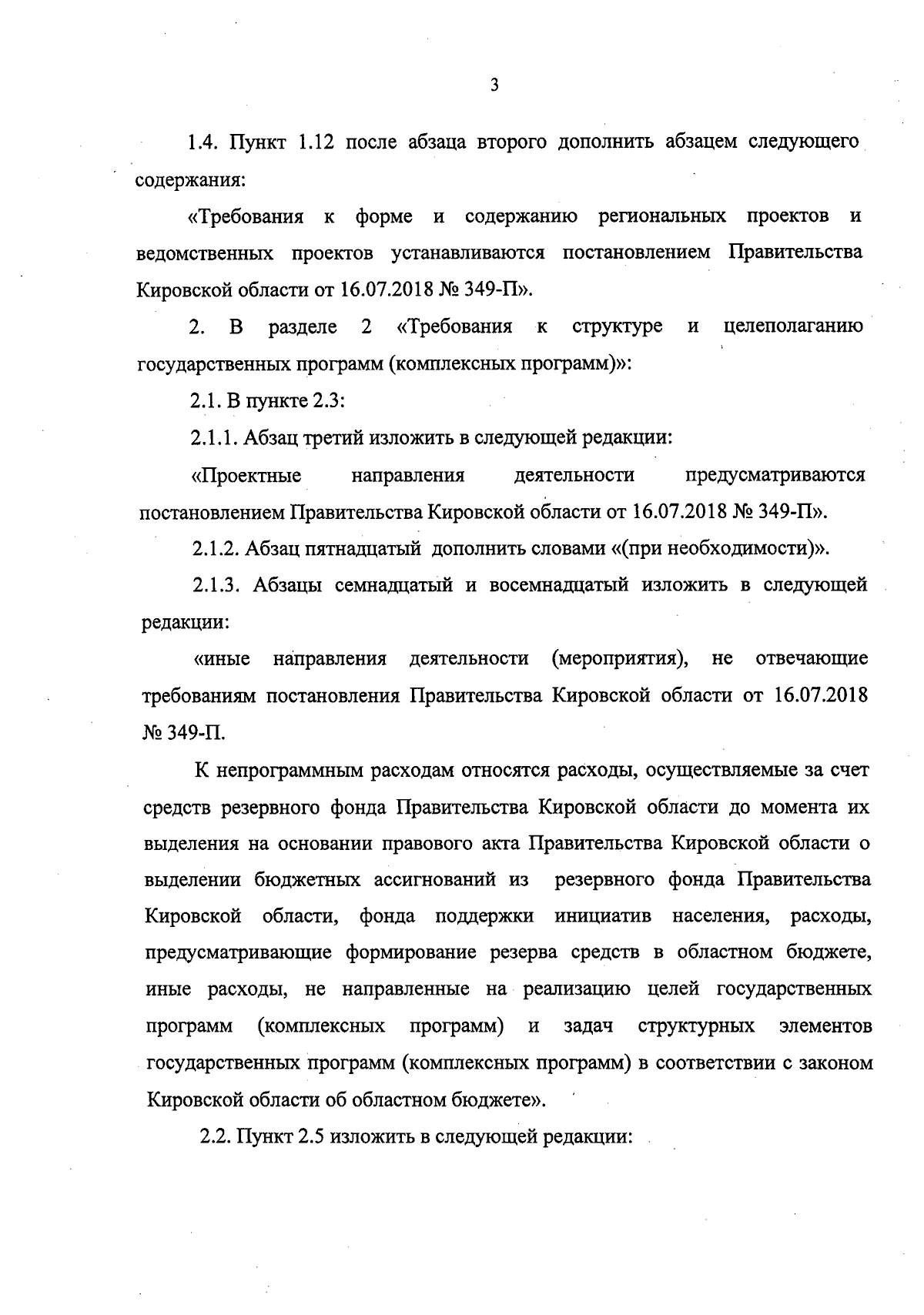 3

1.4. Пункт 1.12 после абзаца второго дополнить абзацем следующего содержания:

«Требования к форме и содержанию региональных проектов и ведомственных проектов устанавливаются постановлением Правительства Кировской области от 16.07.2018 № 349-П».

2. В разделе 2 «Требования к структуре и целеполаганию государственных программ (комплексных программ)»:

2.1. В пункте 2.3:

2.1.1. Абзац третий изложить в следующей редакции:

«Проектные направления деятельности предусматриваются постановлением Правительства Кировской области от 16.07.2018 № 349-П».

2.1.2. Абзац пятнадцатый дополнить словами «(при необходимости)».

2.1.3. Абзацы семнадцатый и восемнадцатый изложить в следующей редакции:

«иные направления деятельности (мероприятия), не отвечающие требованиям постановления Правительства Кировской области от 16.07.2018 № 349-П.

К непрограммным расходам относятся расходы, осуществляемые за счет средств резервного фонда Правительства Кировской области до момента их выделения на основании правового акта Правительства Кировской области о выделении бюджетных ассигнований из резервного фонда Правительства Кировской области, фонда поддержки инициатив населения, расходы, предусматривающие формирование резерва средств в областном бюджете, иные расходы, не направленные на реализацию целей государственных программ (комплексных программ) и задач структурных элементов государственных программ (комплексных программ) в соответствии с законом Кировской области об областном бюджете».

2.2. Пункт 2.5 изложить в следующей редакции: